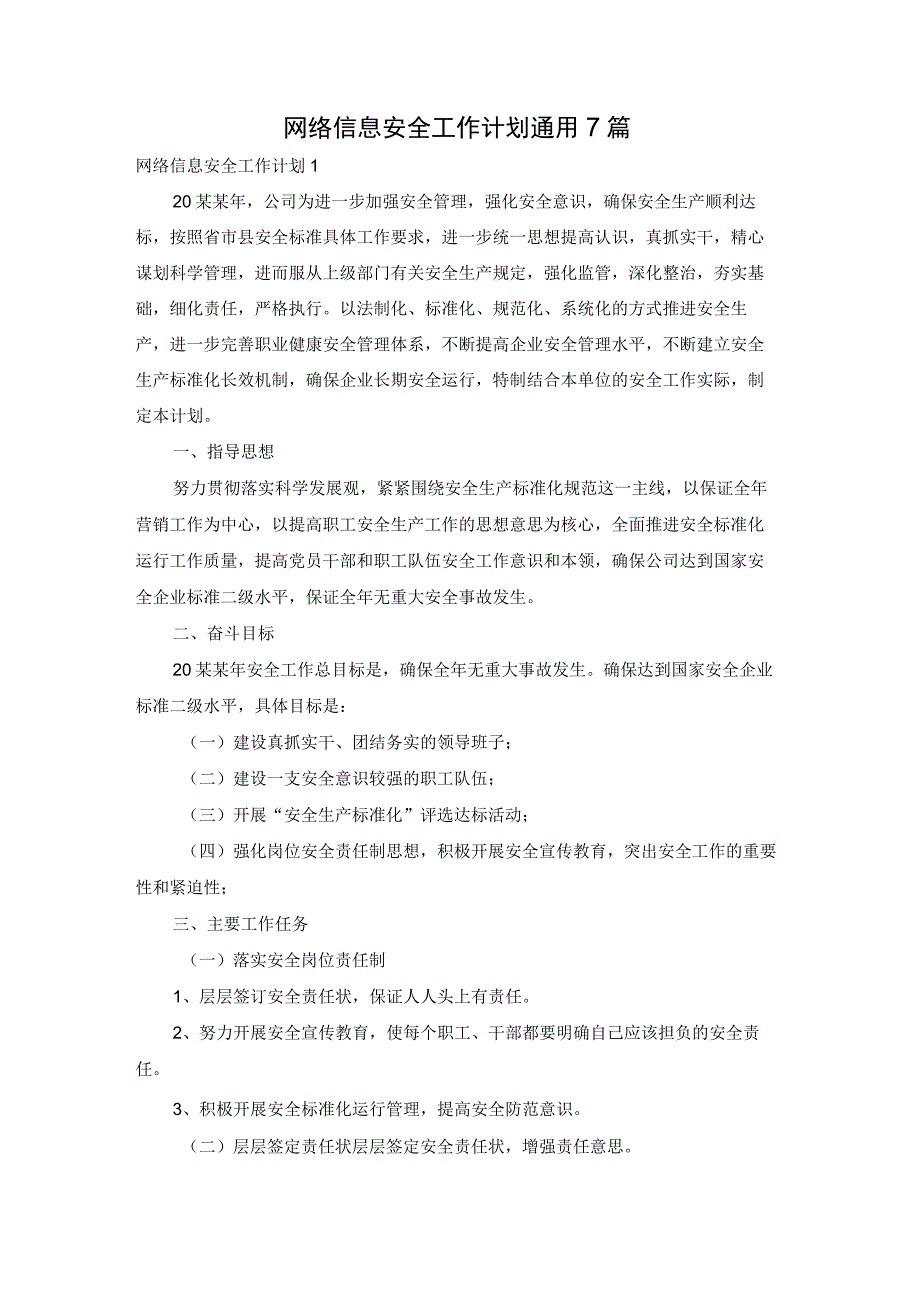 网络信息安全工作计划通用7篇

网络信息安全工作计划1

20某某年，公司为进一步加强安全管理，强化安全意识，确保安全生产顺利达标，按照省市县安全标准具体工作要求，进一步统一思想提高认识，真抓实干，精心谋划科学管理，进而服从上级部门有关安全生产规定，强化监管，深化整治，夯实基础，细化责任，严格执行。以法制化、标准化、规范化、系统化的方式推进安全生产，进一步完善职业健康安全管理体系，不断提高企业安全管理水平，不断建立安全生产标准化长效机制，确保企业长期安全运行，特制结合本单位的安全工作实际，制定本计划。

一、指导思想

努力贯彻落实科学发展观，紧紧围绕安全生产标准化规范这一主线，以保证全年营销工作为中心，以提高职工安全生产工作的思想意思为核心，全面推进安全标准化运行工作质量，提高党员干部和职工队伍安全工作意识和本领，确保公司达到国家安全企业标准二级水平，保证全年无重大安全事故发生。

二、奋斗目标

20某某年安全工作总目标是，确保全年无重大事故发生。确保达到国家安全企业标准二级水平，具体目标是：

（一）建设真抓实干、团结务实的领导班子；

（二）建设一支安全意识较强的职工队伍；

（三）开展“安全生产标准化”评选达标活动；

（四）强化岗位安全责任制思想，积极开展安全宣传教育，突出安全工作的重要性和紧迫性；

三、主要工作任务

（一）落实安全岗位责任制

1、层层签订安全责任状，保证人人头上有责任。

2、努力开展安全宣传教育，使每个职工、干部都要明确自己应该担负的安全责任。

3、积极开展安全标准化运行管理，提高安全防范意识。

（二）层层签定责任状层层签定安全责任状，增强责任意思。